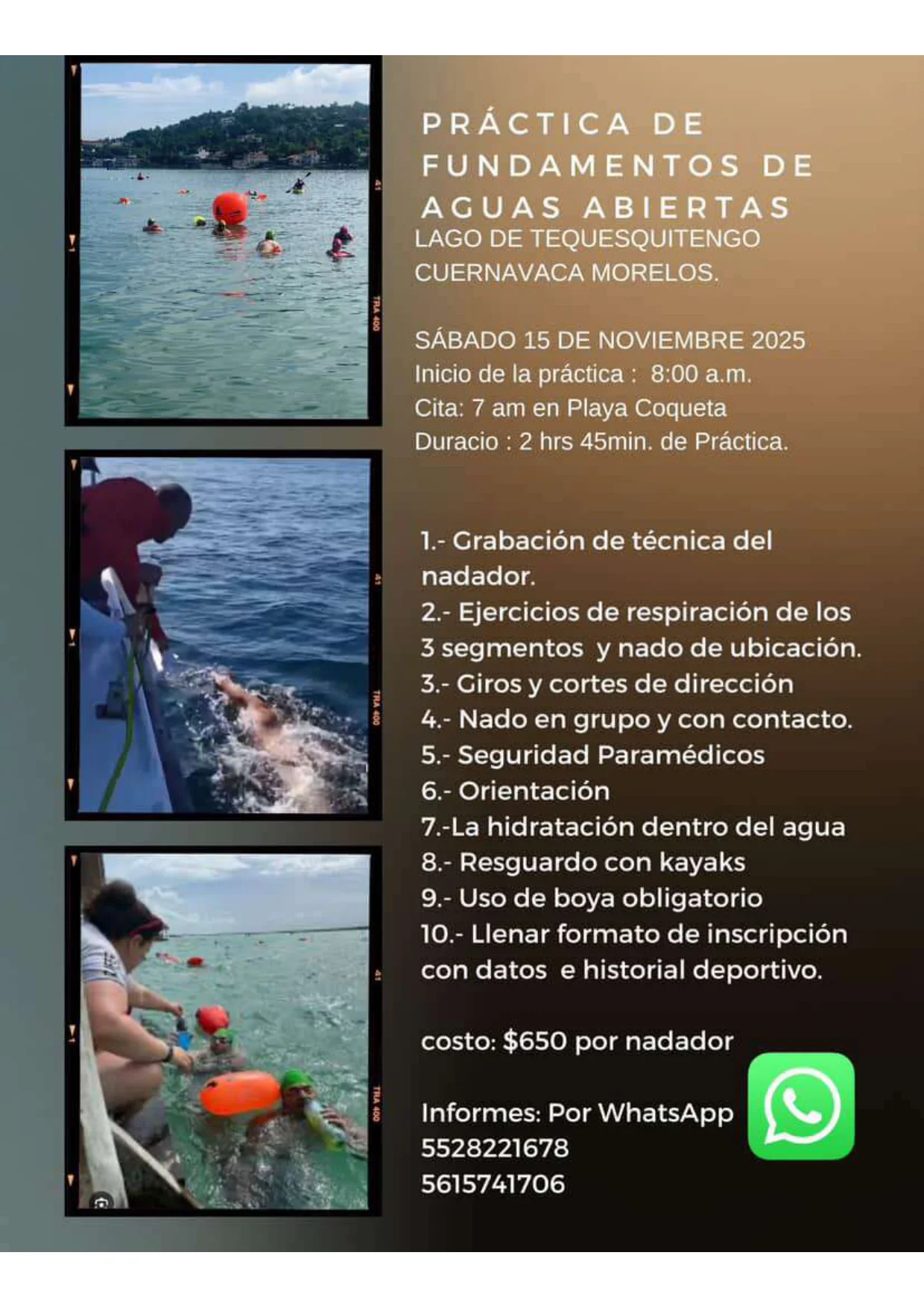 PRÁCTICA DE FUNDAMENTOS DE AGUAS ABIERTAS
LAGO DE TEQUESQUITENGO
CUERNAVACA MORELOS.

SÁBADO 15 DE NOVIEMBRE 2025
Inicio de la práctica : 8:00 a.m.
Cita: 7 am en Playa Coqueta
Duracio : 2 hrs 45min. de Práctica.

1.- Grabación de técnica del nadador.
2.- Ejercicios de respiración de los 3 segmentos y nado de ubicación.
3.- Giros y cortes de dirección
4.- Nado en grupo y con contacto.
5.- Seguridad Paramédicos
6.- Orientación
7.-La hidratación dentro del agua
8.- Resguardo con kayaks
9.- Uso de boya obligatorio
10.- Llenar formato de inscripción con datos e historial deportivo.

costo: $650 por nadador

Informes: Por WhatsApp
5528221678
5615741706

41
TRA 400
41
TRA 400
41
TRA 400